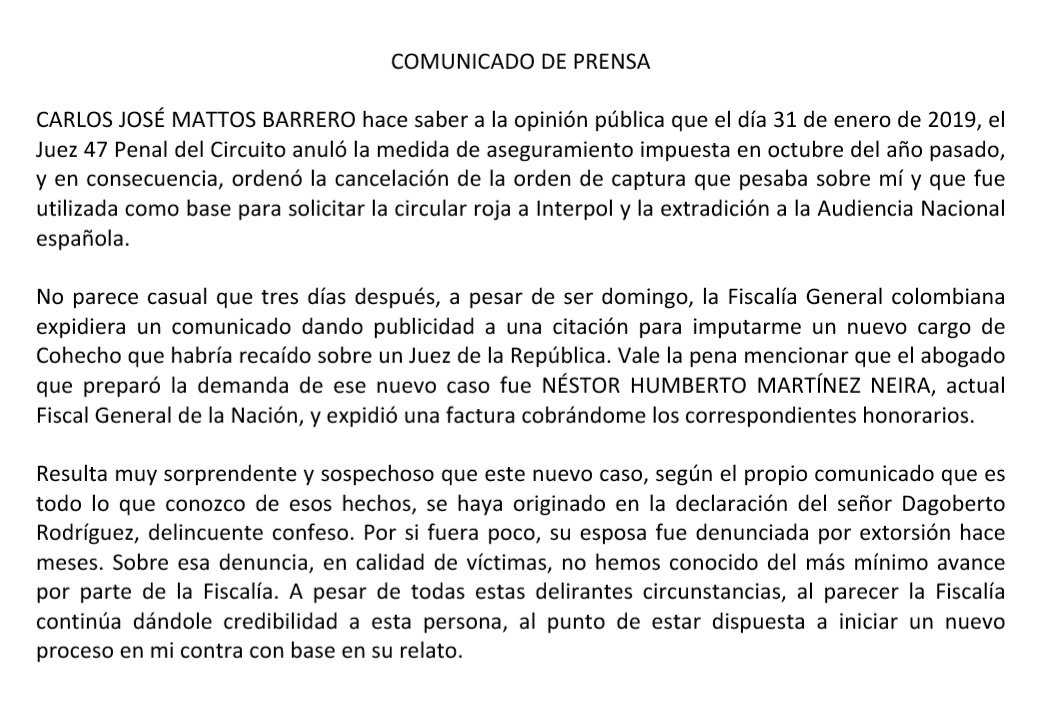 COMUNICADO DE PRENSA

CARLOS JOSÉ MATTOS BARRERO hace saber a la opinión pública que el día 31 de enero de 2019, el Juez 47 Penal del Circuito anuló la medida de aseguramiento impuesta en octubre del año pasado, y en consecuencia, ordenó la cancelación de la orden de captura que pesaba sobre mí y que fue utilizada como base para solicitar la circular roja a Interpol y la extradición a la Audiencia Nacional española.

No parece casual que tres días después, a pesar de ser domingo, la Fiscalía General colombiana expidiera un comunicado dando publicidad a una citación para imputarme un nuevo cargo de Cohecho que habría recaído sobre un Juez de la República. Vale la pena mencionar que el abogado que preparó la demanda de ese nuevo caso fue NÉSTOR HUMBERTO MARTÍNEZ NEIRA, actual Fiscal General de la Nación, y expidió una factura cobrándome los correspondientes honorarios.

Resulta muy sorprendente y sospechoso que este nuevo caso, según el propio comunicado que es todo lo que conozco de esos hechos, se haya originado en la declaración del señor Dagoberto Rodríguez, delincuente confeso. Por si fuera poco, su esposa fue denunciada por extorsión hace meses. Sobre esa denuncia, en calidad de víctimas, no hemos conocido del más mínimo avance por parte de la Fiscalía. A pesar de todas estas delirantes circunstancias, al parecer la Fiscalía continúa dándole credibilidad a esta persona, al punto de estar dispuesta a iniciar un nuevo proceso en mi contra con base en su relato.